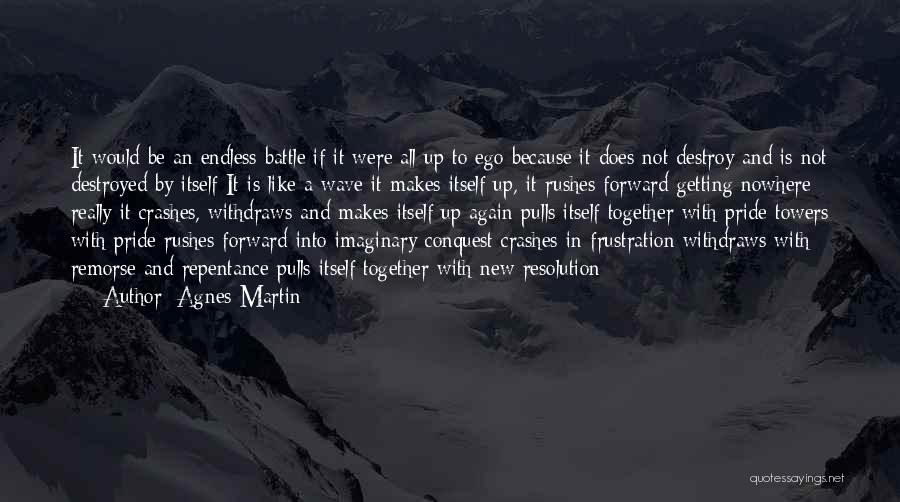 It would be an endless battle if it were all up to ego because it does not destroy and is not destroyed by itself It is like a wave it makes itself up, it rushes forward getting nowhere really it crashes, withdraws and makes itself up again pulls itself together with pride towers with pride rushes forward into imaginary conquest crashes in frustration withdraws with remorse and repentance pulls itself together with new resolution

Author: Agnes Martin

quotessayings.net